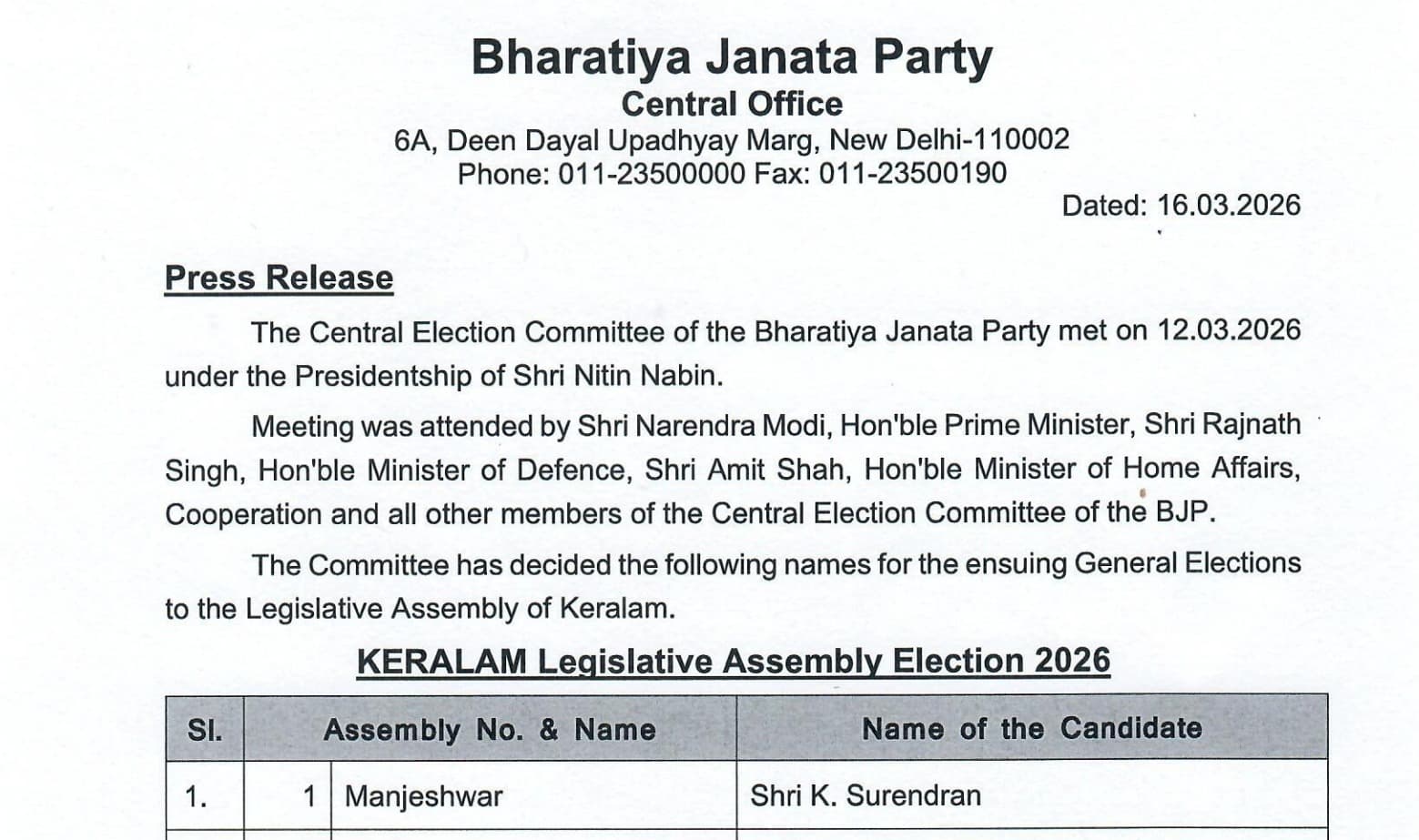 Bharatiya Janata Party
Central Office
6A, Deen Dayal Upadhyay Marg, New Delhi-110002
Phone: 011-23500000 Fax: 011-23500190

Dated: 16.03.2026

Press Release

The Central Election Committee of the Bharatiya Janata Party met on 12.03.2026 under the Presidentship of Shri Nitin Nabin.

Meeting was attended by Shri Narendra Modi, Hon'ble Prime Minister, Shri Rajnath Singh, Hon'ble Minister of Defence, Shri Amit Shah, Hon'ble Minister of Home Affairs, Cooperation and all other members of the Central Election Committee of the BJP.

The Committee has decided the following names for the ensuing General Elections to the Legislative Assembly of Keralam.

KERALAM Legislative Assembly Election 2026

| Sl. | Assembly No. & Name | | Name of the Candidate |
|---|---|---|---|
| 1. | 1 | Manjeshwar | Shri K. Surendran |